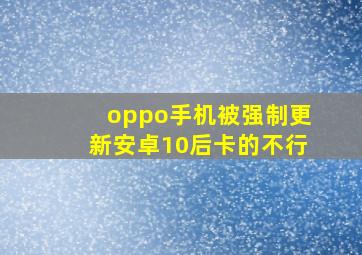 oppo手机被强制更新安卓10后卡的不行